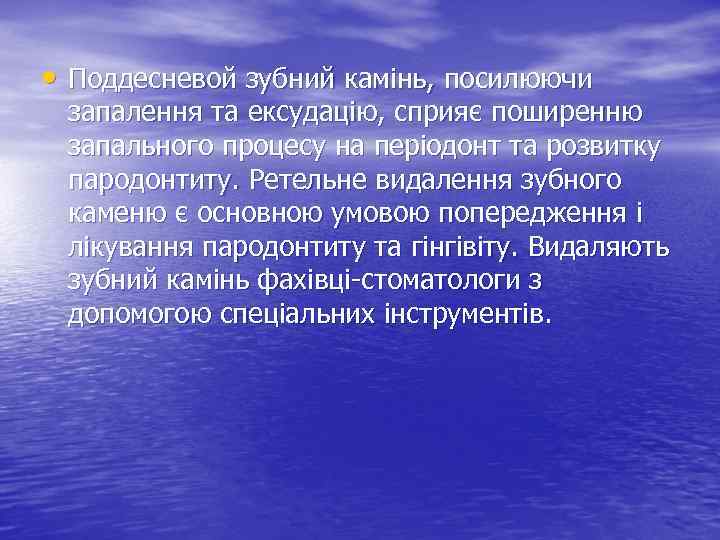 • Поддесневой зубний камінь, посилюючи запалення та ексудацію, сприяє поширенню запального процесу на періодонт та розвитку пародонтиту. Ретельне видалення зубного каменю є основною умовою попередження і лікування пародонтиту та гінгівіту. Видаляють зубний камінь фахівці-стоматологи з допомогою спеціальних інструментів.